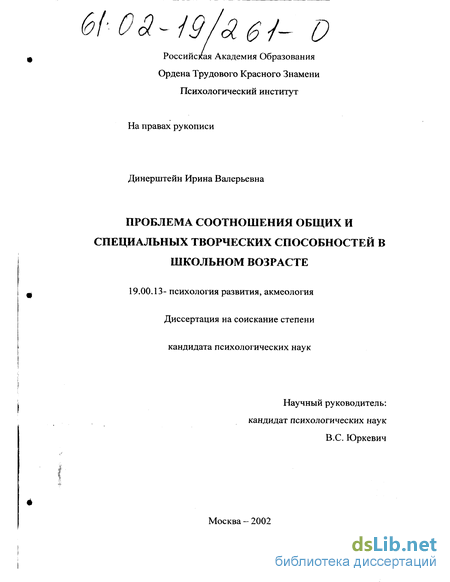 61:02-19/261-0

Российская Академия Образования

Ордена Трудового Красного Знамени

Психологический институт

На правах рукописи

Динерштейн Ирина Валерьевна

ПРОБЛЕМА СООТНОШЕНИЯ ОБЩИХ И СПЕЦИАЛЬНЫХ ТВОРЧЕСКИХ СПОСОБНОСТЕЙ В ШКОЛЬНОМ ВОЗРАСТЕ

19.00.13- психология развития, акмеология

Диссертация на соискание степени

кандидата психологических наук

Научный руководитель:

кандидат психологических наук

В.С. Юркевич

Москва – 2002

dsLib.net
библиотека диссертаций